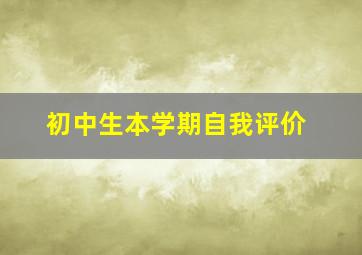 初中生本学期自我评价